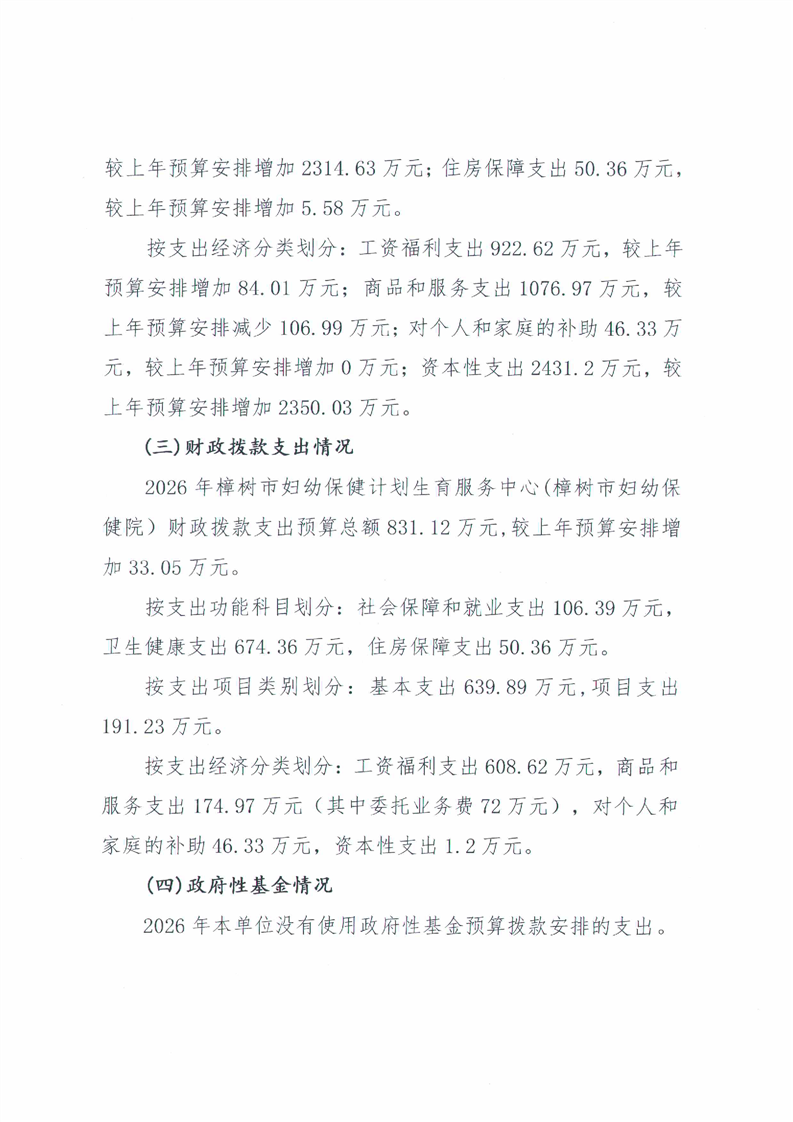 较上年预算安排增加 2314.63 万元；住房保障支出 50.36 万元，较上年预算安排增加 5.58 万元。

按支出经济分类划分：工资福利支出 922.62 万元，较上年预算安排增加 84.01 万元；商品和服务支出 1076.97 万元，较上年预算安排减少 106.99 万元；对个人和家庭的补助 46.33 万元，较上年预算安排增加 0 万元；资本性支出 2431.2 万元，较上年预算安排增加 2350.03 万元。

(三)财政拨款支出情况

2026 年樟树市妇幼保健计划生育服务中心(樟树市妇幼保健院）财政拨款支出预算总额 831.12 万元,较上年预算安排增加 33.05 万元。

按支出功能科目划分：社会保障和就业支出 106.39 万元，卫生健康支出 674.36 万元，住房保障支出 50.36 万元。

按支出项目类别划分：基本支出 639.89 万元,项目支出 191.23 万元。

按支出经济分类划分：工资福利支出 608.62 万元，商品和服务支出 174.97 万元（其中委托业务费 72 万元），对个人和家庭的补助 46.33 万元，资本性支出 1.2 万元。

(四)政府性基金情况

2026 年本单位没有使用政府性基金预算拨款安排的支出。